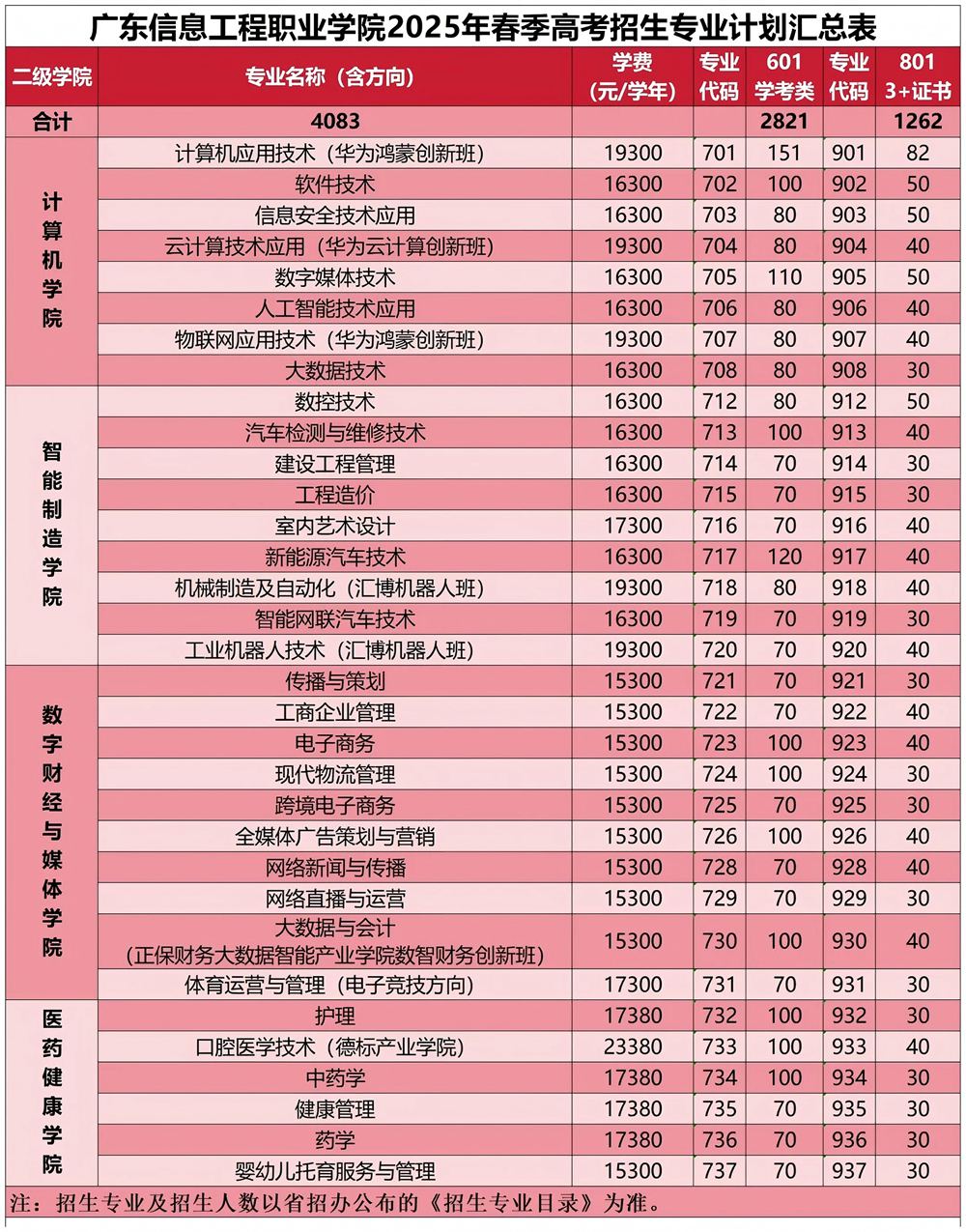 广东信息工程职业学院2025年春季高考招生专业计划汇总表

| 二级学院 | 专业名称（含方向） | 学费（元/学年） | 专业代码 | 601 学考类 | 专业代码 | 801 3+证书 |
|---|---|---|---|---|---|---|
| 合计 | 4083 | | | 2821 | | 1262 |
| 计算机学院 | 计算机应用技术（华为鸿蒙创新班） | 19300 | 701 | 151 | 901 | 82 |
| | 软件技术 | 16300 | 702 | 100 | 902 | 50 |
| | 信息安全技术应用 | 16300 | 703 | 80 | 903 | 50 |
| | 云计算技术应用（华为云计算创新班） | 19300 | 704 | 80 | 904 | 40 |
| | 数字媒体技术 | 16300 | 705 | 110 | 905 | 50 |
| | 人工智能技术应用 | 16300 | 706 | 80 | 906 | 40 |
| | 物联网应用技术（华为鸿蒙创新班） | 19300 | 707 | 80 | 907 | 40 |
| | 大数据技术 | 16300 | 708 | 80 | 908 | 30 |
| 智能制造学院 | 数控技术 | 16300 | 712 | 80 | 912 | 50 |
| | 汽车检测与维修技术 | 16300 | 713 | 100 | 913 | 40 |
| | 建设工程管理 | 16300 | 714 | 70 | 914 | 30 |
| | 工程造价 | 16300 | 715 | 70 | 915 | 30 |
| | 室内艺术设计 | 17300 | 716 | 70 | 916 | 40 |
| | 新能源汽车技术 | 16300 | 717 | 120 | 917 | 40 |
| | 机械制造及自动化（汇博机器人班） | 19300 | 718 | 80 | 918 | 40 |
| | 智能网联汽车技术 | 16300 | 719 | 70 | 919 | 30 |
| | 工业机器人技术（汇博机器人班） | 19300 | 720 | 70 | 920 | 40 |
| 数字财经与媒体学院 | 传播与策划 | 15300 | 721 | 70 | 921 | 30 |
| | 工商企业管理 | 15300 | 722 | 70 | 922 | 40 |
| | 电子商务 | 15300 | 723 | 100 | 923 | 40 |
| | 现代物流管理 | 15300 | 724 | 100 | 924 | 30 |
| | 跨境电子商务 | 15300 | 725 | 70 | 925 | 30 |
| | 全媒体广告策划与营销 | 15300 | 726 | 100 | 926 | 40 |
| | 网络新闻与传播 | 15300 | 728 | 70 | 928 | 40 |
| | 网络直播与运营 | 15300 | 729 | 70 | 929 | 30 |
| | 大数据与会计（正保财务大数据智能产业学院数智财务创新班） | 15300 | 730 | 100 | 930 | 40 |
| | 体育运营与管理（电子竞技方向） | 17300 | 731 | 70 | 931 | 30 |
| 医药健康学院 | 护理 | 17380 | 732 | 100 | 932 | 30 |
| | 口腔医学技术（德标产业学院） | 23380 | 733 | 100 | 933 | 40 |
| | 中药学 | 17380 | 734 | 100 | 934 | 30 |
| | 健康管理 | 17380 | 735 | 70 | 935 | 30 |
| | 药学 | 17380 | 736 | 70 | 936 | 30 |
| | 婴幼儿托育服务与管理 | 15300 | 737 | 70 | 937 | 30 |

注：招生专业及招生人数以省招办公布的《招生专业目录》为准。